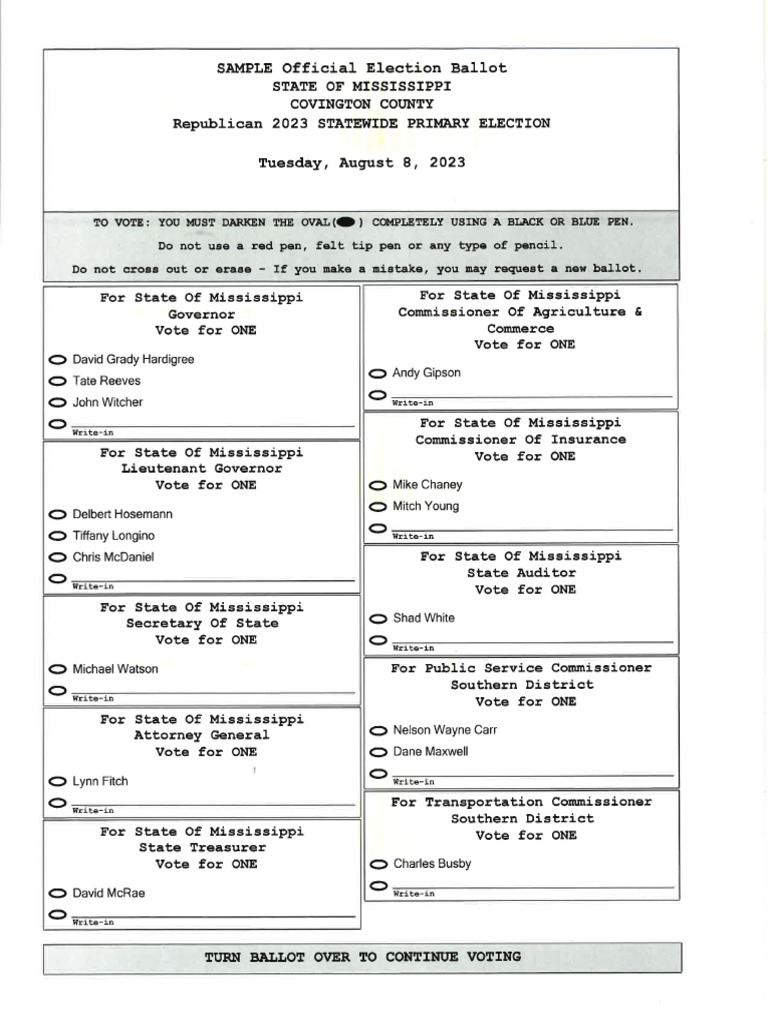 SAMPLE Official Election Ballot
STATE OF MISSISSIPPI
COVINGTON COUNTY
Republican 2023 STATEWIDE PRIMARY ELECTION

Tuesday, August 8, 2023

TO VOTE: YOU MUST DARKEN THE OVAL( ) COMPLETELY USING A BLACK OR BLUE PEN.
Do not use a red pen, felt tip pen or any type of pencil.
Do not cross out or erase - If you make a mistake, you may request a new ballot.

For State Of Mississippi
Governor
Vote for ONE

David Grady Hardigree
Tate Reeves
John Witcher
Write-in

For State Of Mississippi
Lieutenant Governor
Vote for ONE

Delbert Hosemann
Tiffany Longino
Chris McDaniel
Write-in

For State Of Mississippi
Secretary Of State
Vote for ONE

Michael Watson
Write-in

For State Of Mississippi
Attorney General
Vote for ONE

Lynn Fitch
Write-in

For State Of Mississippi
State Treasurer
Vote for ONE

David McRae
Write-in

For State Of Mississippi
Commissioner Of Agriculture & Commerce
Vote for ONE

Andy Gipson
Write-in

For State Of Mississippi
Commissioner Of Insurance
Vote for ONE

Mike Chaney
Mitch Young
Write-in

For State Of Mississippi
State Auditor
Vote for ONE

Shad White
Write-in

For Public Service Commissioner
Southern District
Vote for ONE

Nelson Wayne Carr
Dane Maxwell
Write-in

For Transportation Commissioner
Southern District
Vote for ONE

Charles Busby
Write-in

TURN BALLOT OVER TO CONTINUE VOTING